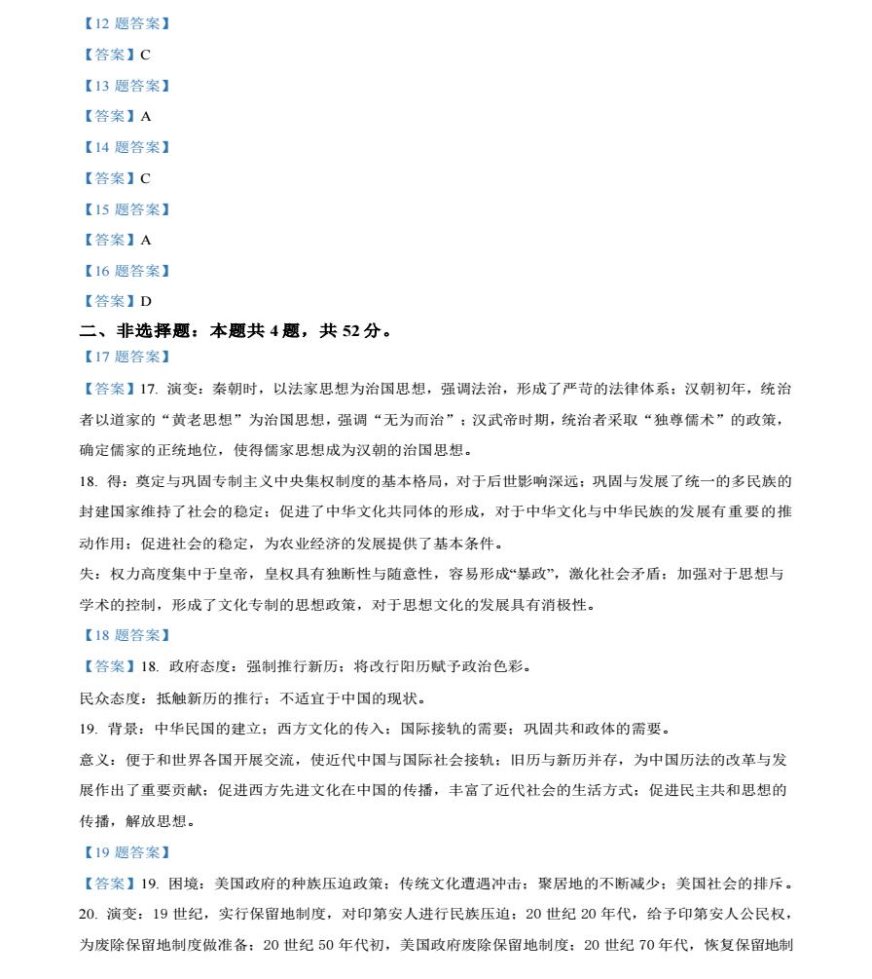 【12 题答案】

【答案】C

【13 题答案】

【答案】A

【14 题答案】

【答案】C

【15 题答案】

【答案】A

【16 题答案】

【答案】D

二、非选择题：本题共 4 题，共 52 分。

【17 题答案】

【答案】17. 演变：秦朝时，以法家思想为治国思想，强调法治，形成了严苛的法律体系；汉朝初年，统治者以道家的“黄老思想”为治国思想，强调“无为而治”；汉武帝时期，统治者采取“独尊儒术”的政策，确定儒家的正统地位，使得儒家思想成为汉朝的治国思想。

18. 得：奠定与巩固专制主义中央集权制度的基本格局，对于后世影响深远；巩固与发展了统一的多民族的封建国家维持了社会的稳定；促进了中华文化共同体的形成，对于中华文化与中华民族的发展有重要的推动作用；促进社会的稳定，为农业经济的发展提供了基本条件。

失：权力高度集中于皇帝，皇权具有独断性与随意性，容易形成“暴政”，激化社会矛盾；加强对于思想与学术的控制，形成了文化专制的思想政策，对于思想文化的发展具有消极性。

【18 题答案】

【答案】18. 政府态度：强制推行新历；将改行阳历赋予政治色彩。

民众态度：抵触新历的推行；不适宜于中国的现状。

19. 背景：中华民国的建立；西方文化的传入；国际接轨的需要；巩固共和政体的需要。

意义：便于和世界各国开展交流，使近代中国与国际社会接轨；旧历与新历并存，为中国历法的改革与发展作出了重要贡献；促进西方先进文化在中国的传播，丰富了近代社会的生活方式；促进民主共和思想的传播，解放思想。

【19 题答案】

【答案】19. 困境：美国政府的种族压迫政策；传统文化遭遇冲击；聚居地的不断减少；美国社会的排斥。

20. 演变：19 世纪，实行保留地制度，对印第安人进行民族压迫；20 世纪 20 年代，给予印第安人公民权，为废除保留地制度做准备；20 世纪 50 年代初，美国政府废除保留地制度；20 世纪 70 年代，恢复保留地制